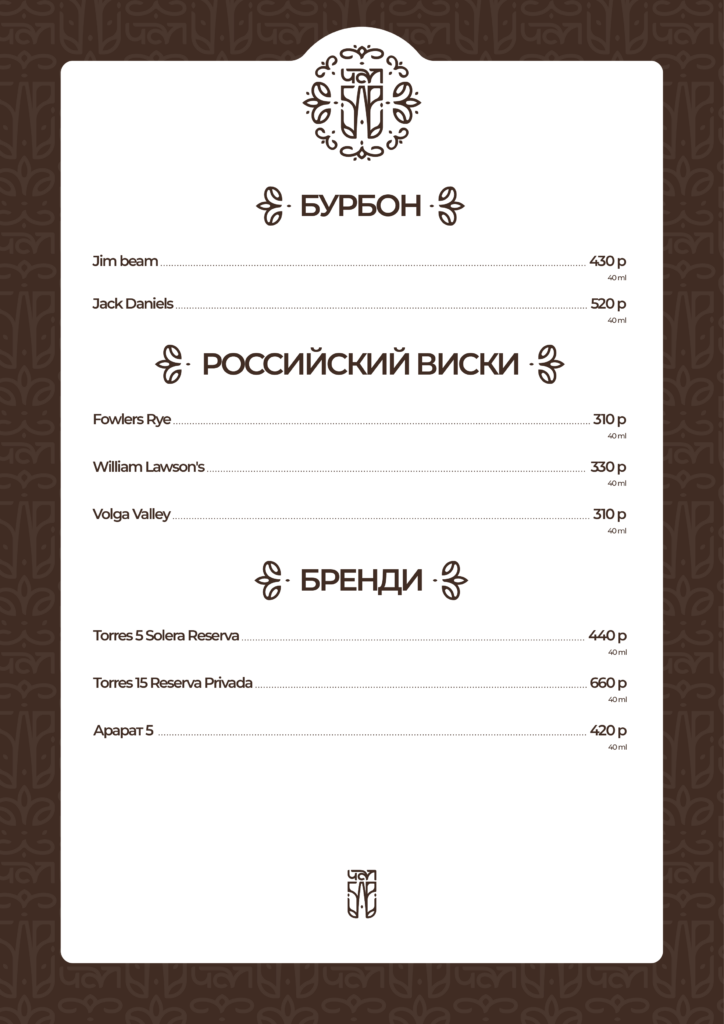 БУРБОН

Jim beam 430 р
40 ml

Jack Daniels 520 р
40 ml

РОССИЙСКИЙ ВИСКИ

Fowlers Rye 310 р
40 ml

William Lawson's 330 р
40 ml

Volga Valley 310 р
40 ml

БРЕНДИ

Torres 5 Solera Reserva 440 р
40 ml

Torres 15 Reserva Privada 660 р
40 ml

Арарат 5 420 р
40 ml